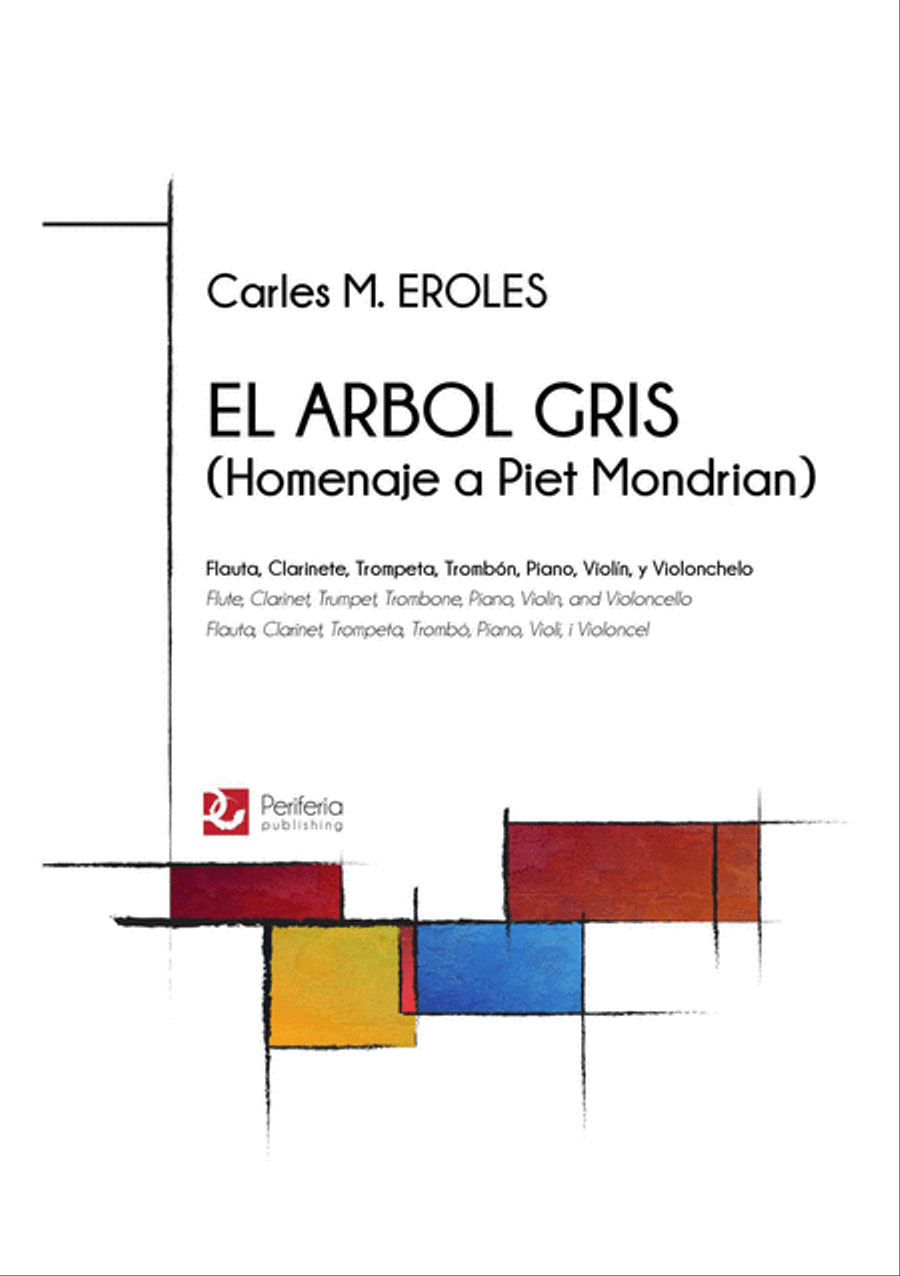 Carles M. EROLES

EL ARBOL GRIS
(Homenaje a Piet Mondrian)

Flauta, Clarinete, Trompeta, Trombón, Piano, Violín, y Violonchelo
Flute, Clarinet, Trumpet, Trombone, Piano, Violin, and Violoncello
Flauta, Clarinet, Trompeta, Trombó, Piano, Violí, i Violoncel

Periferia publishing